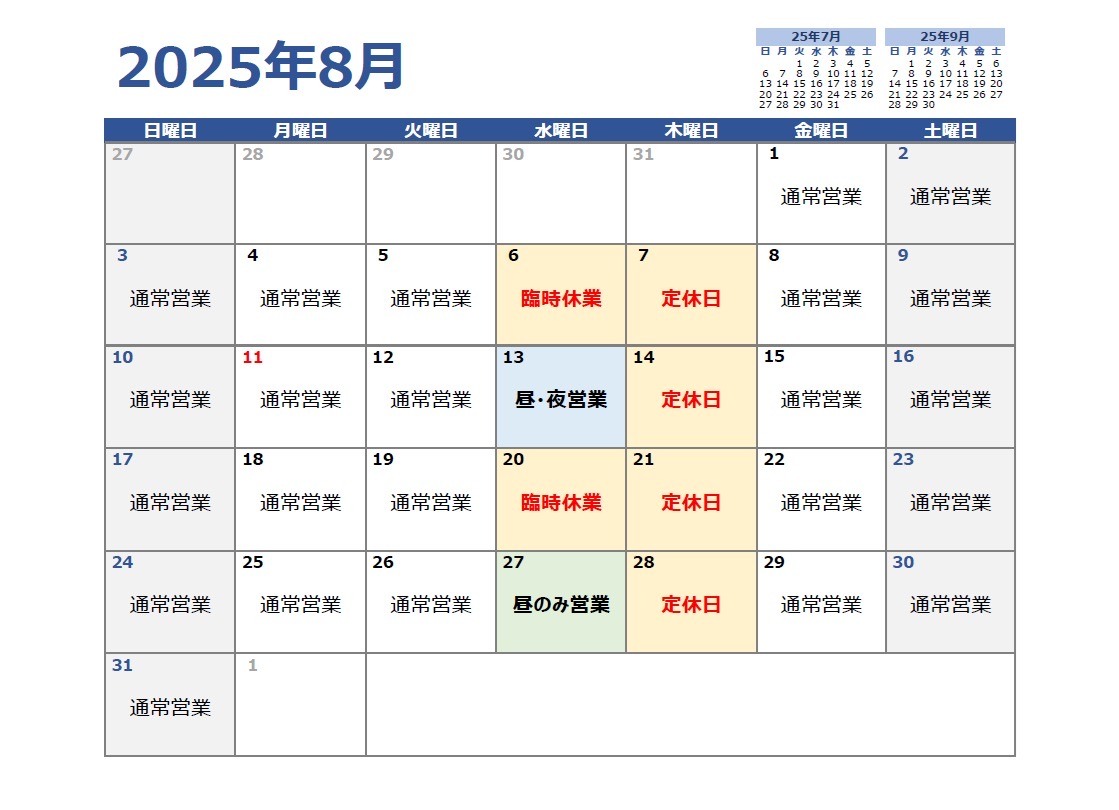 2025年8月

25年7月

| 日 | 月 | 火 | 水 | 木 | 金 | 土 |
|---|---|---|---|---|---|---|
| | | 1 | 2 | 3 | 4 | 5 |
| 6 | 7 | 8 | 9 | 10 | 11 | 12 |
| 13 | 14 | 15 | 16 | 17 | 18 | 19 |
| 20 | 21 | 22 | 23 | 24 | 25 | 26 |
| 27 | 28 | 29 | 30 | 31 | | |

25年9月

| 日 | 月 | 火 | 水 | 木 | 金 | 土 |
|---|---|---|---|---|---|---|
| | 1 | 2 | 3 | 4 | 5 | 6 |
| 7 | 8 | 9 | 10 | 11 | 12 | 13 |
| 14 | 15 | 16 | 17 | 18 | 19 | 20 |
| 21 | 22 | 23 | 24 | 25 | 26 | 27 |
| 28 | 29 | 30 | | | | |

| 日曜日 | 月曜日 | 火曜日 | 水曜日 | 木曜日 | 金曜日 | 土曜日 |
|---|---|---|---|---|---|---|
| 27 | 28 | 29 | 30 | 31 | 1 通常営業 | 2 通常営業 |
| 3 通常営業 | 4 通常営業 | 5 通常営業 | 6 臨時休業 | 7 定休日 | 8 通常営業 | 9 通常営業 |
| 10 通常営業 | 11 通常営業 | 12 通常営業 | 13 昼･夜営業 | 14 定休日 | 15 通常営業 | 16 通常営業 |
| 17 通常営業 | 18 通常営業 | 19 通常営業 | 20 臨時休業 | 21 定休日 | 22 通常営業 | 23 通常営業 |
| 24 通常営業 | 25 通常営業 | 26 通常営業 | 27 昼のみ営業 | 28 定休日 | 29 通常営業 | 30 通常営業 |
| 31 通常営業 | 1 | | | | | |